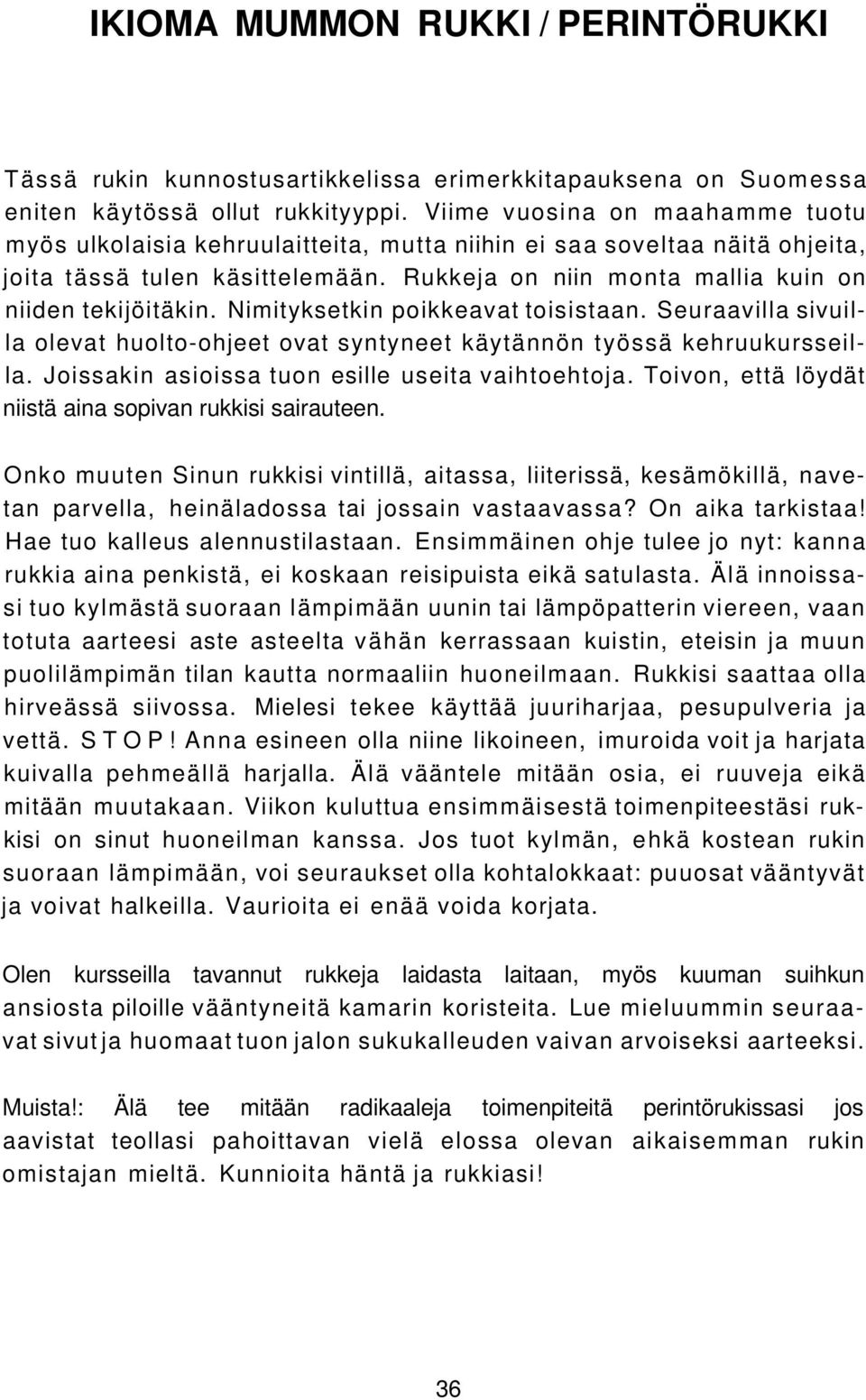 IKIOMA MUMMON RUKKI / PERINTÖRUKKI

Tässä rukin kunnostusartikkelissa erimerkkitapauksena on Suomessa eniten käytössä ollut rukkityyppi. Viime vuosina on maahamme tuotu myös ulkolaisia kehruulaitteita, mutta niihin ei saa soveltaa näitä ohjeita, joita tässä tulen käsittelemään. Rukkeja on niin monta mallia kuin on niiden tekijöitäkin. Nimityksetkin poikkeavat toisistaan. Seuraavilla sivuilla olevat huolto-ohjeet ovat syntyneet käytännön työssä kehruukursseilla. Joissakin asioissa tuon esille useita vaihtoehtoja. Toivon, että löydät niistä aina sopivan rukkisi sairauteen.

Onko muuten Sinun rukkisi vintillä, aitassa, liiterissä, kesämökillä, navetan parvella, heinäladossa tai jossain vastaavassa? On aika tarkistaa! Hae tuo kalleus alennustilastaan. Ensimmäinen ohje tulee jo nyt: kanna rukkia aina penkistä, ei koskaan reisipuista eikä satulasta. Älä innoissasi tuo kylmästä suoraan lämpimään uunin tai lämpöpatterin viereen, vaan totuta aarteesi aste asteelta vähän kerrassaan kuistin, eteisin ja muun puolilämpimän tilan kautta normaaliin huoneilmaan. Rukkisi saattaa olla hirveässä siivossa. Mielesi tekee käyttää juuriharjaa, pesupulveria ja vettä. S T O P ! Anna esineen olla niine likoineen, imuroida voit ja harjata kuivalla pehmeällä harjalla. Älä vääntele mitään osia, ei ruuveja eikä mitään muutakaan. Viikon kuluttua ensimmäisestä toimenpiteestäsi rukkisi on sinut huoneilman kanssa. Jos tuot kylmän, ehkä kostean rukin suoraan lämpimään, voi seuraukset olla kohtalokkaat: puuosat vääntyvät ja voivat halkeilla. Vaurioita ei enää voida korjata.

Olen kursseilla tavannut rukkeja laidasta laitaan, myös kuuman suihkun ansiosta piloille vääntyneitä kamarin koristeita. Lue mieluummin seuraavat sivut ja huomaat tuon jalon sukukalleuden vaivan arvoiseksi aarteeksi.

Muista!: Älä tee mitään radikaaleja toimenpiteitä perintörukissasi jos aavistat teollasi pahoittavan vielä elossa olevan aikaisemman rukin omistajan mieltä. Kunnioita häntä ja rukkiasi!

36